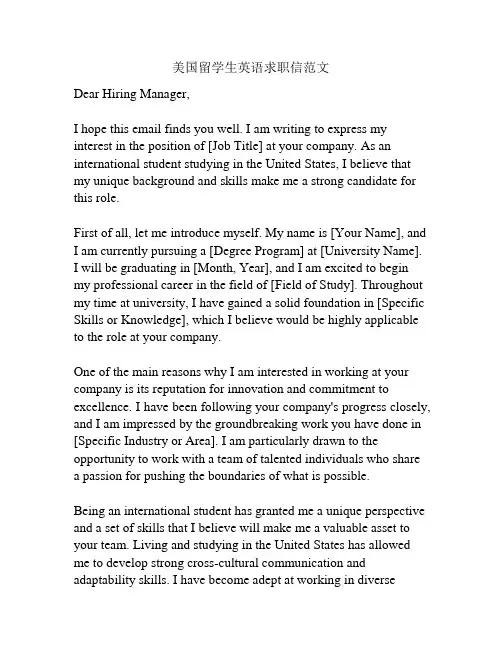 美国留学生英语求职信范文

Dear Hiring Manager,

I hope this email finds you well. I am writing to express my interest in the position of [Job Title] at your company. As an international student studying in the United States, I believe that my unique background and skills make me a strong candidate for this role.

First of all, let me introduce myself. My name is [Your Name], and I am currently pursuing a [Degree Program] at [University Name]. I will be graduating in [Month, Year], and I am excited to begin my professional career in the field of [Field of Study]. Throughout my time at university, I have gained a solid foundation in [Specific Skills or Knowledge], which I believe would be highly applicable to the role at your company.

One of the main reasons why I am interested in working at your company is its reputation for innovation and commitment to excellence. I have been following your company's progress closely, and I am impressed by the groundbreaking work you have done in [Specific Industry or Area]. I am particularly drawn to the opportunity to work with a team of talented individuals who share a passion for pushing the boundaries of what is possible.

Being an international student has granted me a unique perspective and a set of skills that I believe will make me a valuable asset to your team. Living and studying in the United States has allowed me to develop strong cross-cultural communication and adaptability skills. I have become adept at working in diverse